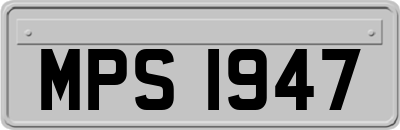 MPS 1947